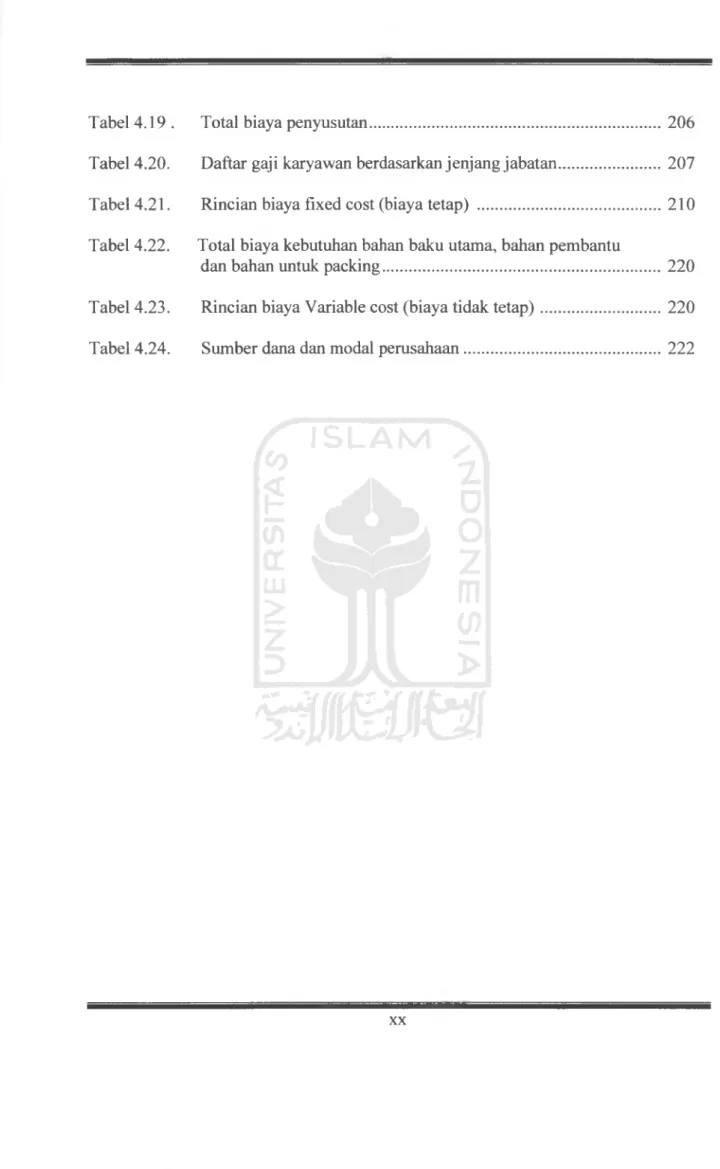 Tabel 4.19 . Total biaya penyusutan 206

Tabel 4.20. Daftar gaji karyawan berdasarkan jenjang jabatan 207

Tabel 4.21. Rincian biaya fixed cost (biaya tetap) 210

Tabel 4.22. Total biaya kebutuhan bahan baku utama, bahan pembantu dan bahan untuk packing 220

Tabel 4.23. Rincian biaya Variable cost (biaya tidak tetap) 220

Tabel 4.24. Sumber dana dan modal perusahaan 222

xx

ISLAM
UNIVERSITAS
INDONESIA